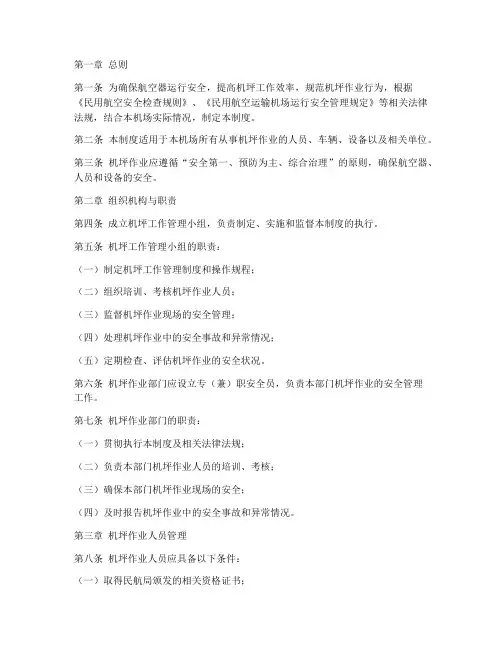 第一章 总则

第一条 为确保航空器运行安全，提高机坪工作效率，规范机坪作业行为，根据《民用航空安全检查规则》、《民用航空运输机场运行安全管理规定》等相关法律法规，结合本机场实际情况，制定本制度。

第二条 本制度适用于本机场所有从事机坪作业的人员、车辆、设备以及相关单位。

第三条 机坪作业应遵循“安全第一、预防为主、综合治理”的原则，确保航空器、人员和设备的安全。

第二章 组织机构与职责

第四条 成立机坪工作管理小组，负责制定、实施和监督本制度的执行。

第五条 机坪工作管理小组的职责：

（一）制定机坪工作管理制度和操作规程；

（二）组织培训、考核机坪作业人员；

（三）监督机坪作业现场的安全管理；

（四）处理机坪作业中的安全事故和异常情况；

（五）定期检查、评估机坪作业的安全状况。

第六条 机坪作业部门应设立专（兼）职安全员，负责本部门机坪作业的安全管理工作。

第七条 机坪作业部门的职责：

（一）贯彻执行本制度及相关法律法规；

（二）负责本部门机坪作业人员的培训、考核；

（三）确保本部门机坪作业现场的安全；

（四）及时报告机坪作业中的安全事故和异常情况。

第三章 机坪作业人员管理

第八条 机坪作业人员应具备以下条件：

（一）取得民航局颁发的相关资格证书；